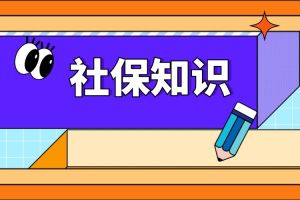 社保知识